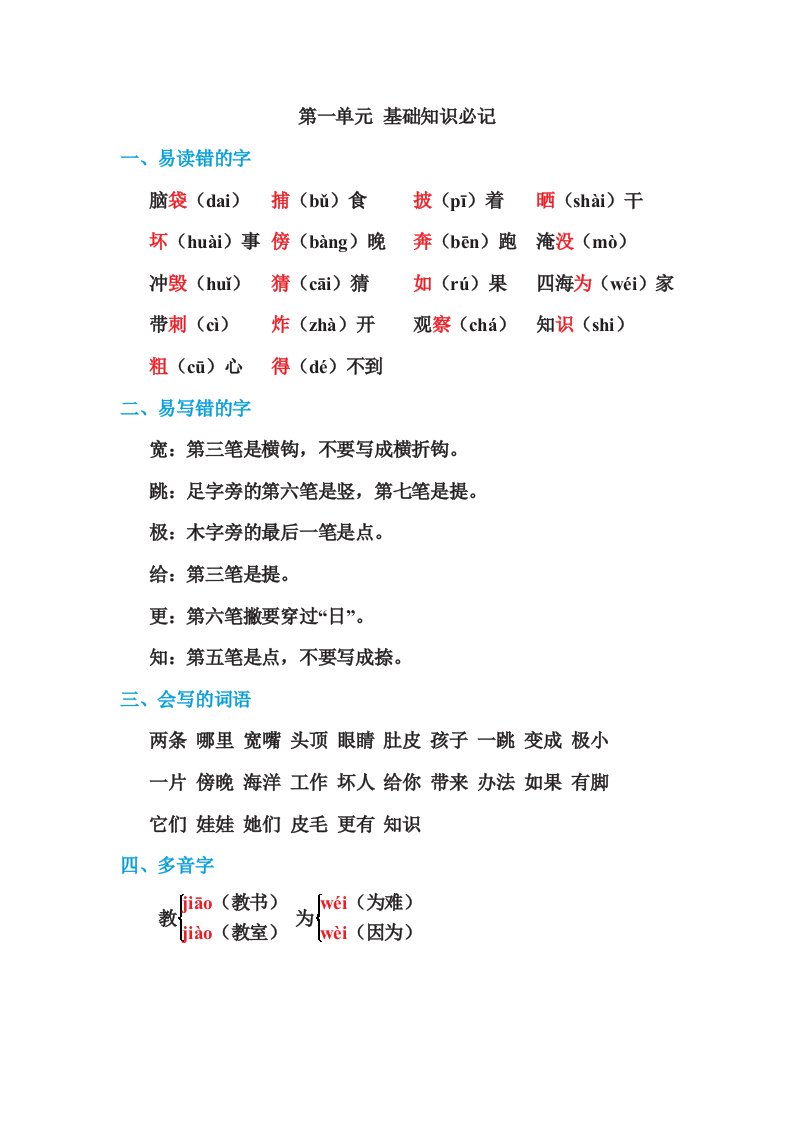 第一单元 基础知识必记

一、易读错的字

脑袋（dai） 捕（bǔ）食 披（pī）着 晒（shài）干

坏（huài）事 傍（bàng）晚 奔（bēn）跑 淹没（mò）

冲毁（huǐ） 猜（cāi）猜 如（rú）果 四海为（wéi）家

带刺（cì） 炸（zhà）开 观察（chá） 知识（shi）

粗（cū）心 得（dé）不到

二、易写错的字

宽：第三笔是横钩，不要写成横折钩。

跳：足字旁的第六笔是竖，第七笔是提。

极：木字旁的最后一笔是点。

给：第三笔是提。

更：第六笔撇要穿过“日”。

知：第五笔是点，不要写成捺。

三、会写的词语

两条 哪里 宽嘴 头顶 眼睛 肚皮 孩子 一跳 变成 极小

一片 傍晚 海洋 工作 坏人 给你 带来 办法 如果 有脚

它们 娃娃 她们 皮毛 更有 知识

四、多音字

教 jiāo（教书） jiào（教室） 为 wéi（为难） wèi（因为）